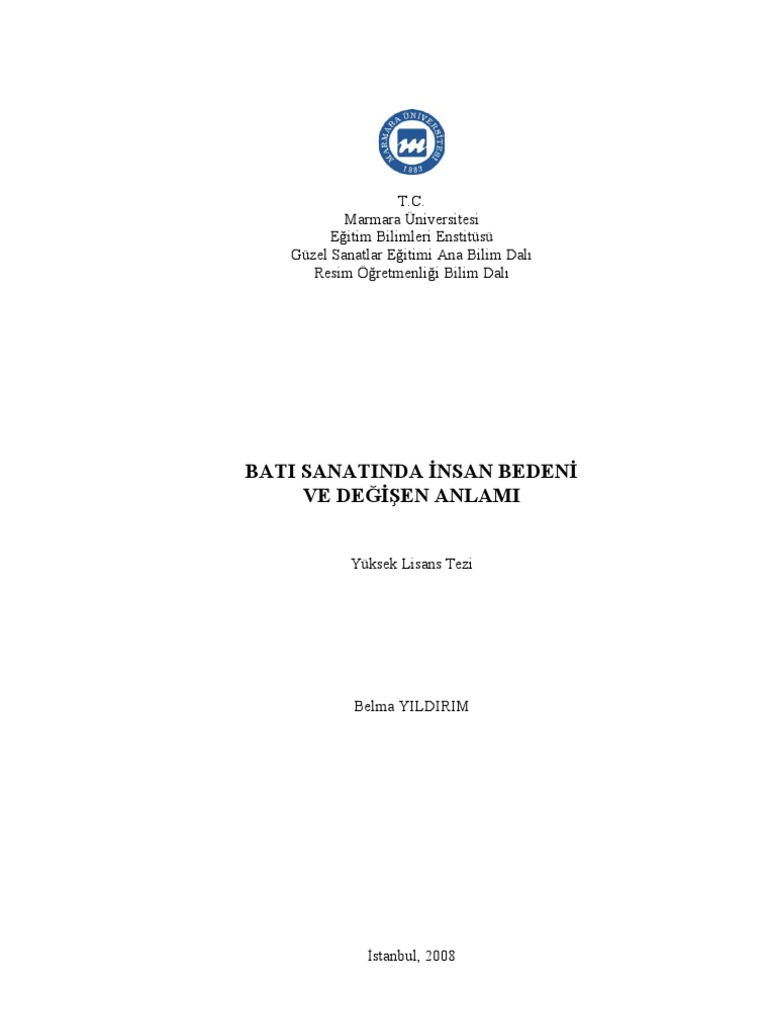 MARMARA ÜNİVERSİTESİ
1883

T.C.
Marmara Üniversitesi
Eğitim Bilimleri Enstitüsü
Güzel Sanatlar Eğitimi Ana Bilim Dalı
Resim Öğretmenliği Bilim Dalı

BATI SANATINDA İNSAN BEDENİ
VE DEĞİŞEN ANLAMI

Yüksek Lisans Tezi

Belma YILDIRIM

İstanbul, 2008